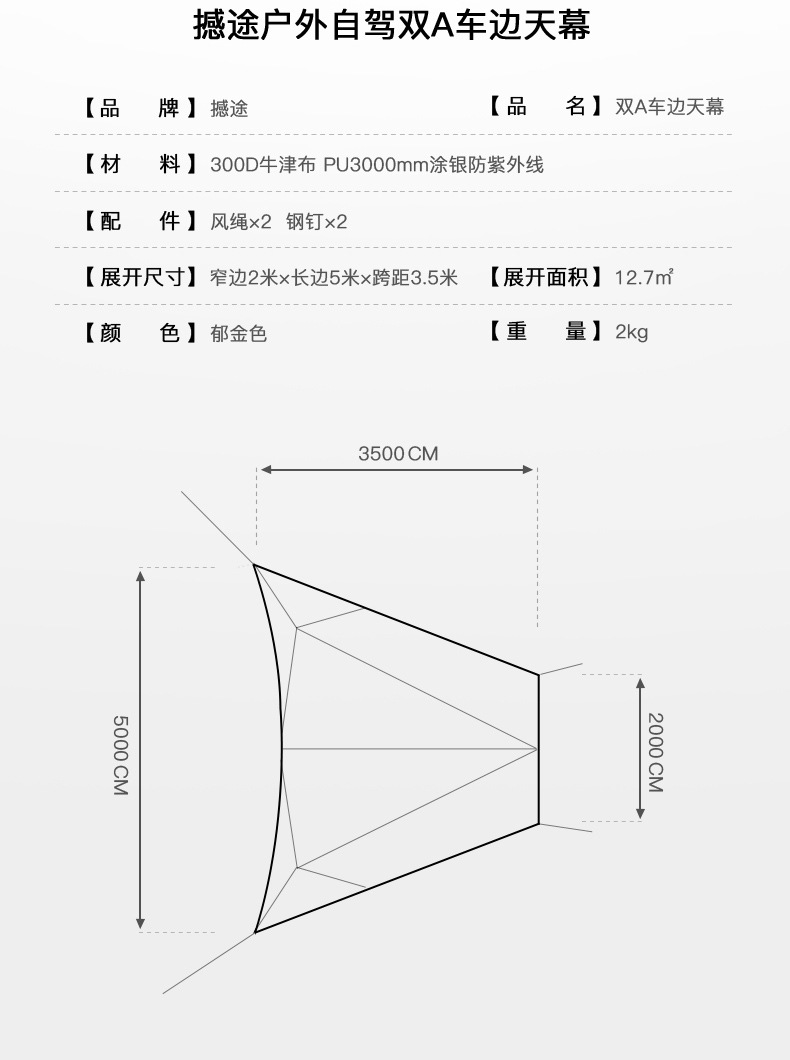 撼途户外自驾双A车边天幕

【品　牌】撼途　【品　名】双A车边天幕

【材　料】300D牛津布 PU3000mm涂银防紫外线

【配　件】风绳×2 钢钉×2

【展开尺寸】窄边2米×长边5米×跨距3.5米　【展开面积】12.7㎡

【颜　色】郁金色　【重　量】2kg

3500 CM

5000 CM

2000 CM